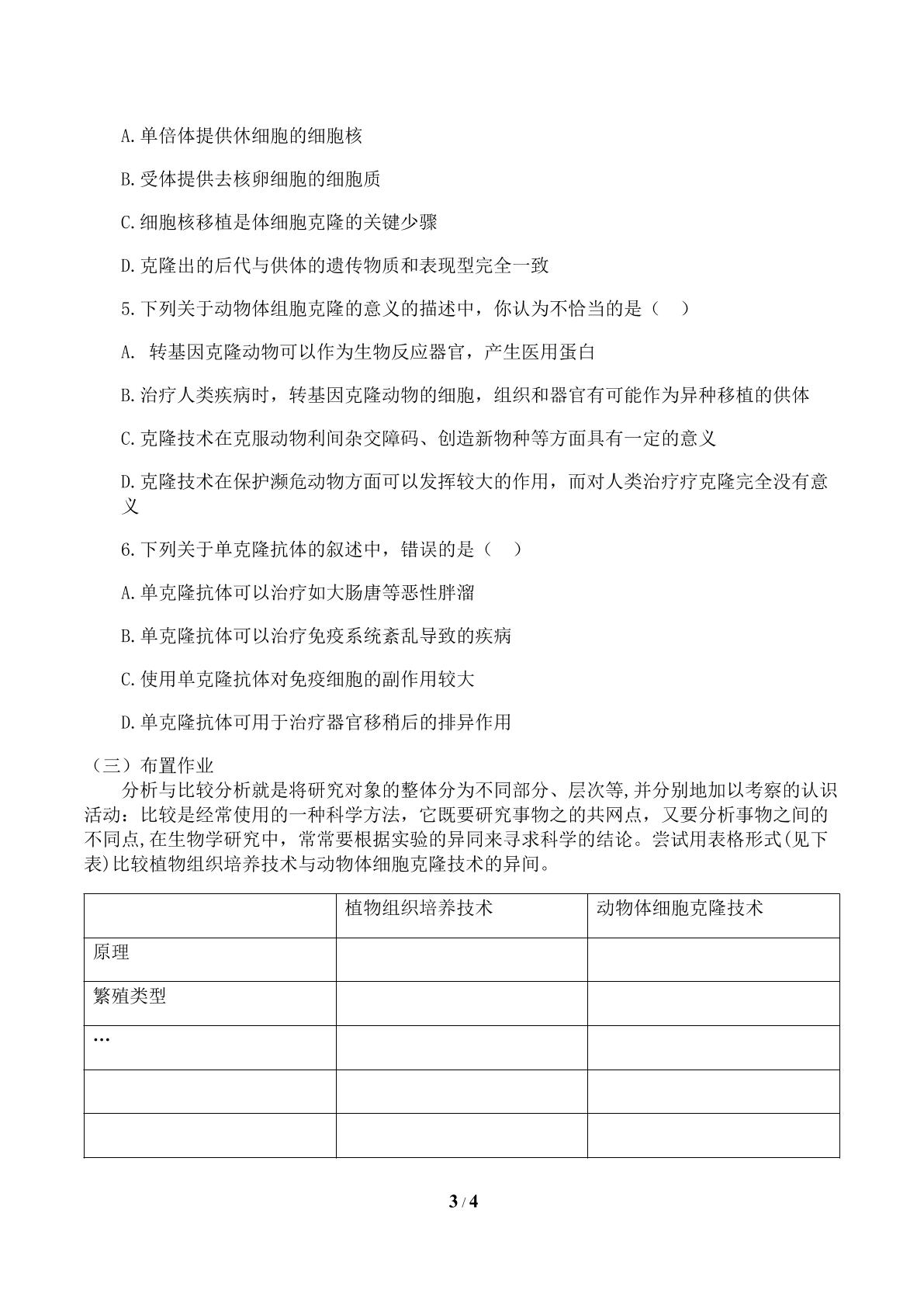 A.单倍体提供休细胞的细胞核

B.受体提供去核卵细胞的细胞质

C.细胞核移植是体细胞克隆的关键少骤

D.克隆出的后代与供体的遗传物质和表现型完全一致

5.下列关于动物体组胞克隆的意义的描述中，你认为不恰当的是（　）

A. 转基因克隆动物可以作为生物反应器官，产生医用蛋白

B.治疗人类疾病时，转基因克隆动物的细胞，组织和器官有可能作为异种移植的供体

C.克隆技术在克服动物利间杂交障码、创造新物种等方面具有一定的意义

D.克隆技术在保护濒危动物方面可以发挥较大的作用，而对人类治疗疗克隆完全没有意义

6.下列关于单克隆抗体的叙述中，错误的是（　）

A.单克隆抗体可以治疗如大肠唐等恶性胖溜

B.单克隆抗体可以治疗免疫系统紊乱导致的疾病

C.使用单克隆抗体对免疫细胞的副作用较大

D.单克隆抗体可用于治疗器官移稍后的排异作用

（三）布置作业

分析与比较分析就是将研究对象的整体分为不同部分、层次等,并分别地加以考察的认识活动：比较是经常使用的一种科学方法，它既要研究事物之的共网点，又要分析事物之间的不同点,在生物学研究中，常常要根据实验的异同来寻求科学的结论。尝试用表格形式(见下表)比较植物组织培养技术与动物体细胞克隆技术的异间。

|  | 植物组织培养技术 | 动物体细胞克隆技术 |
|---|---|---|
| 原理 |  |  |
| 繁殖类型 |  |  |
| … |  |  |
|  |  |  |
|  |  |  |

3 / 4